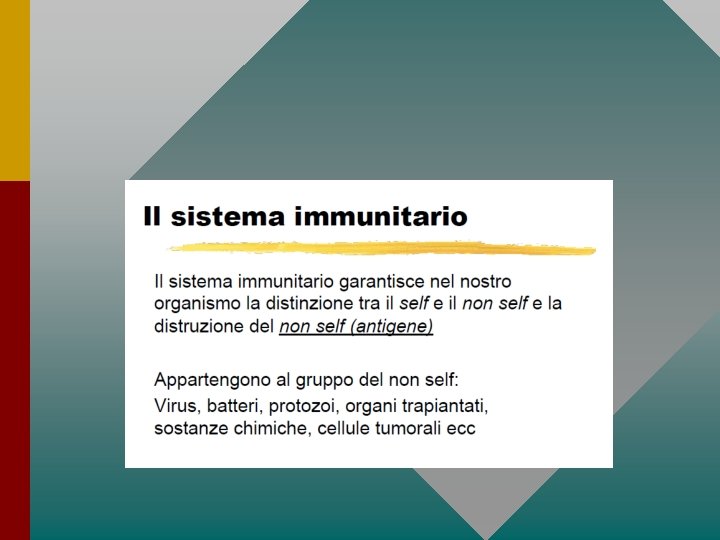 Il sistema immunitario

Il sistema immunitario garantisce nel nostro organismo la distinzione tra il self e il non self e la distruzione del non self (antigene)

Appartengono al gruppo del non self:
Virus, batteri, protozoi, organi trapiantati, sostanze chimiche, cellule tumorali ecc